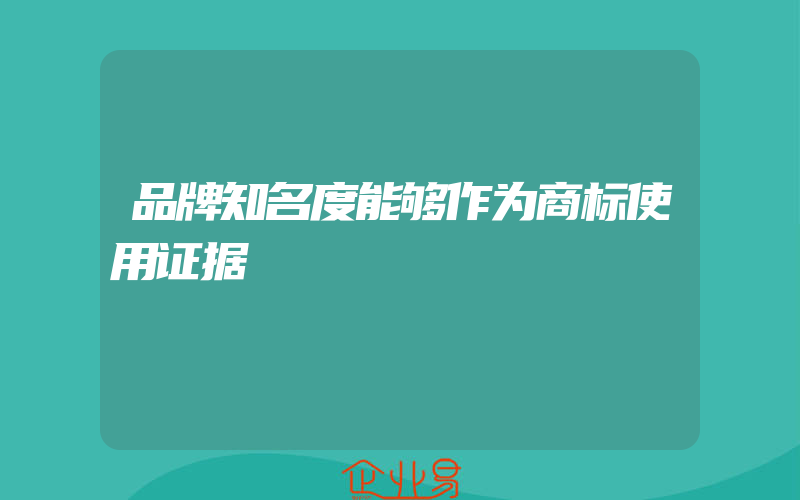 品牌知名度能够作为商标使用证据

企业易